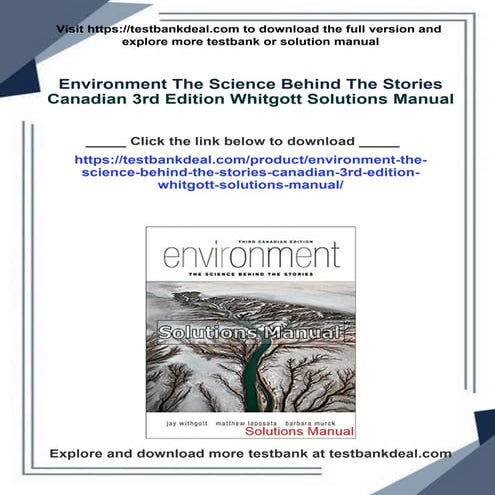 Visit https://testbankdeal.com to download the full version and explore more testbank or solution manual

Environment The Science Behind The Stories Canadian 3rd Edition Whitgott Solutions Manual

_____ Click the link below to download _____

https://testbankdeal.com/product/environment-the-science-behind-the-stories-canadian-3rd-edition-whitgott-solutions-manual/

THIRD CANADIAN EDITION

environment

THE SCIENCE BEHIND THE STORIES

Solutions Manual

jay withgott matthew laposata barbara murck

Solutions Manual

Explore and download more testbank at testbankdeal.com